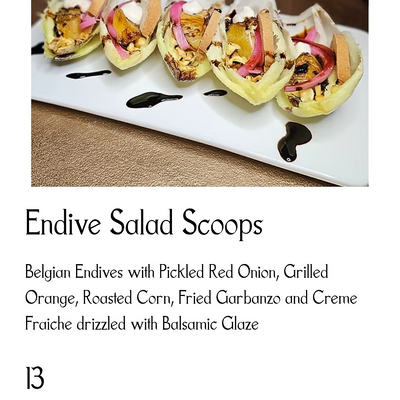 Endive Salad Scoops

Belgian Endives with Pickled Red Onion, Grilled Orange, Roasted Corn, Fried Garbanzo and Creme Fraiche drizzled with Balsamic Glaze

13